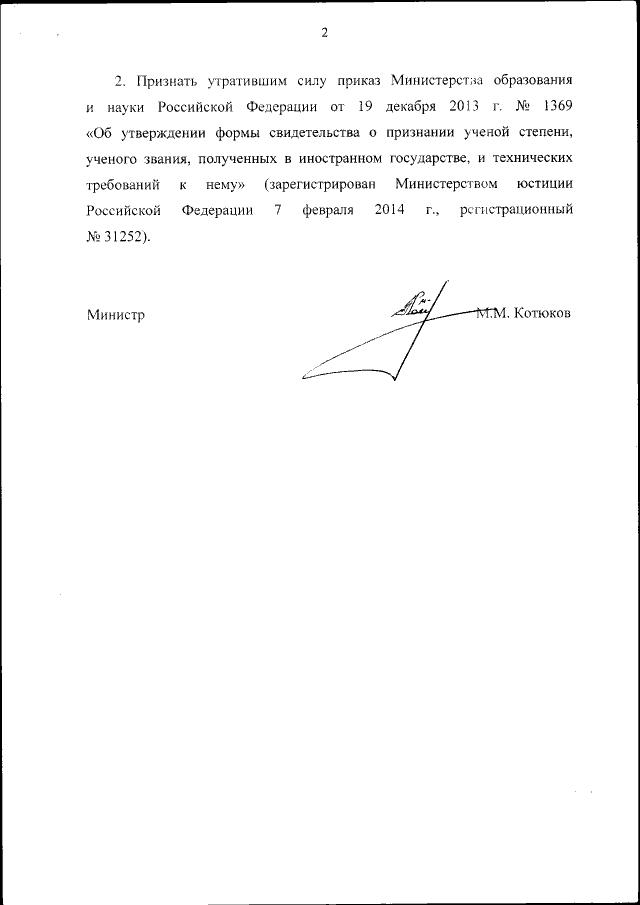 2

2. Признать утратившим силу приказ Министерства образования и науки Российской Федерации от 19 декабря 2013 г. № 1369 «Об утверждении формы свидетельства о признании ученой степени, ученого звания, полученных в иностранном государстве, и технических требований к нему» (зарегистрирован Министерством юстиции Российской Федерации 7 февраля 2014 г., регистрационный № 31252).

Министр М.М. Котюков